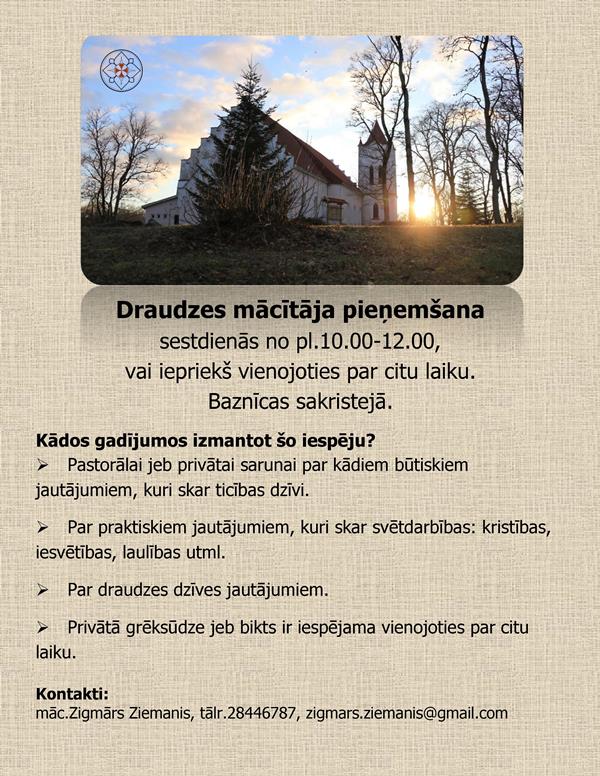 Draudzes mācītāja pieņemšana
sestdienās no pl.10.00-12.00,
vai iepriekš vienojoties par citu laiku.
Baznīcas sakristejā.

Kādos gadījumos izmantot šo iespēju?

➢ Pastorālai jeb privātai sarunai par kādiem būtiskiem jautājumiem, kuri skar ticības dzīvi.

➢ Par praktiskiem jautājumiem, kuri skar svētdarbības: kristības, iesvētības, laulības utml.

➢ Par draudzes dzīves jautājumiem.

➢ Privātā grēksūdze jeb bikts ir iespējama vienojoties par citu laiku.

Kontakti:
māc.Zigmārs Ziemanis, tālr.28446787, zigmars.ziemanis@gmail.com